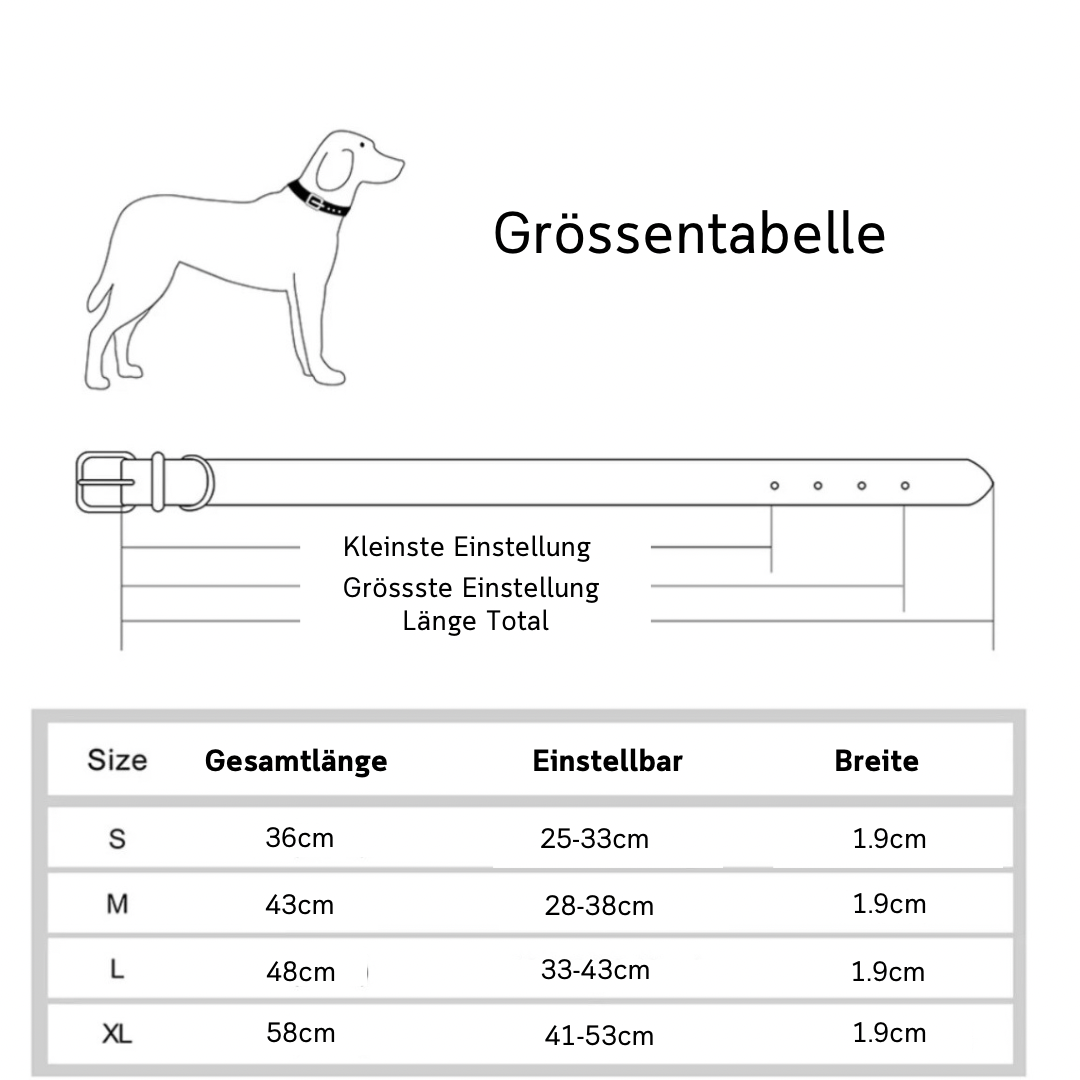 Grössentabelle

Kleinste Einstellung
Grössste Einstellung
Länge Total

| Size | Gesamtlänge | Einstellbar | Breite |
|---|---|---|---|
| S | 36cm | 25-33cm | 1.9cm |
| M | 43cm | 28-38cm | 1.9cm |
| L | 48cm | 33-43cm | 1.9cm |
| XL | 58cm | 41-53cm | 1.9cm |